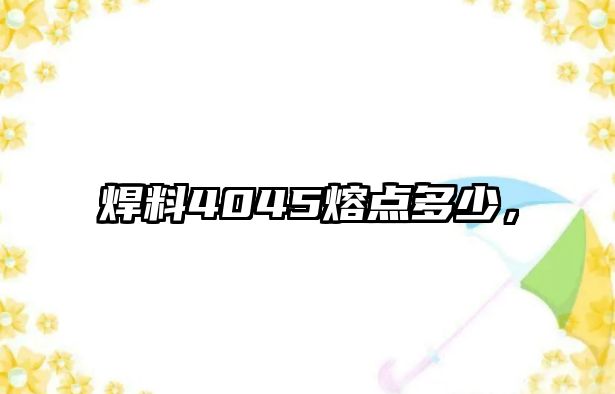 焊料4045熔点多少，